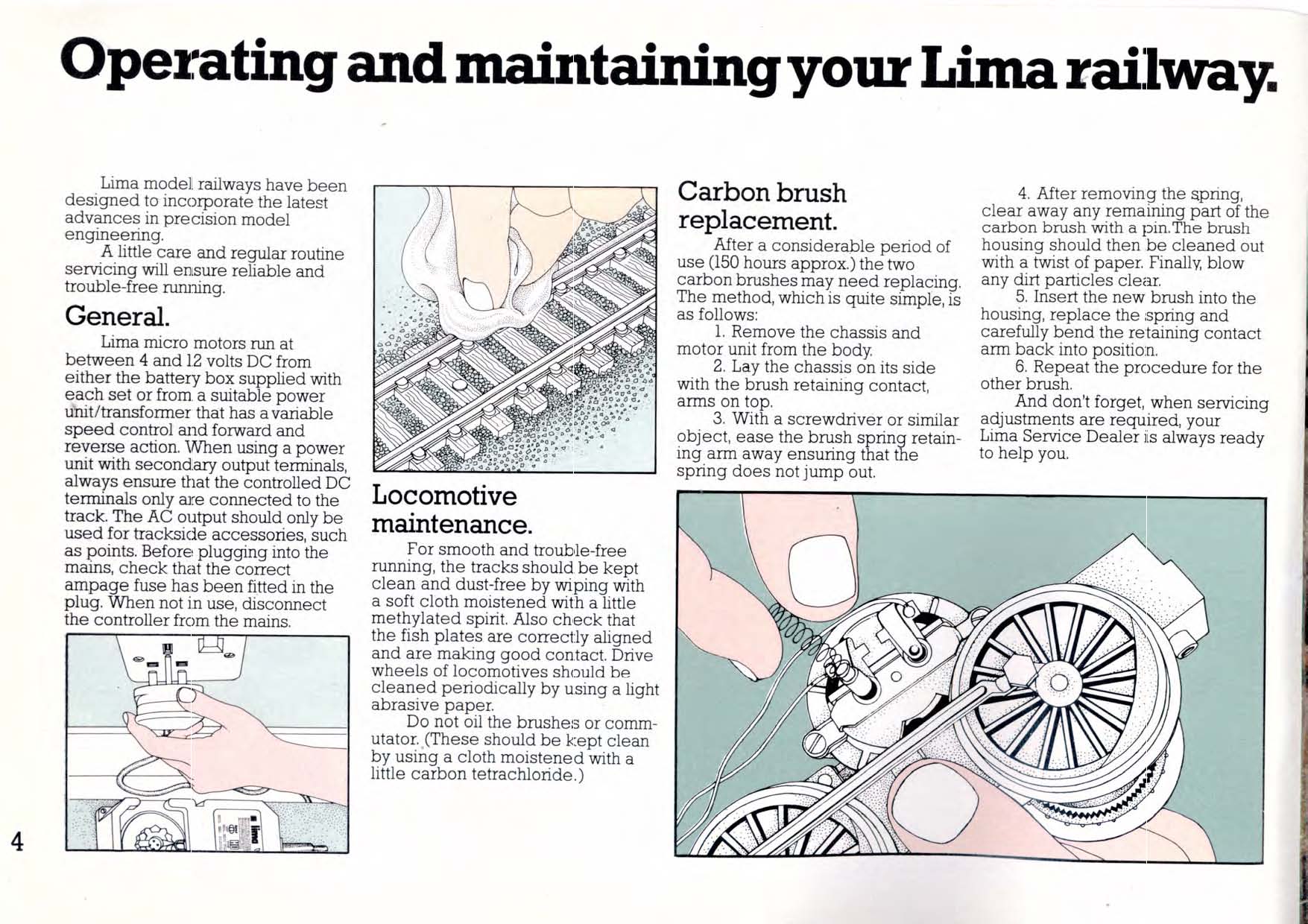 Operating and maintaining your Lima railway.

Lima model railways have been designed to incorporate the latest advances in precision model engineering.

A little care and regular routine servicing will ensure reliable and trouble-free running.

General.

Lima micro motors run at between 4 and 12 volts DC from either the battery box supplied with each set or from a suitable power unit/transformer that has a variable speed control and forward and reverse action. When using a power unit with secondary output terminals, always ensure that the controlled DC terminals only are connected to the track. The AC output should only be used for trackside accessories, such as points. Before plugging into the mains, check that the correct ampage fuse has been fitted in the plug. When not in use, disconnect the controller from the mains.

lima

Locomotive maintenance.

For smooth and trouble-free running, the tracks should be kept clean and dust-free by wiping with a soft cloth moistened with a little methylated spirit. Also check that the fish plates are correctly aligned and are making good contact. Drive wheels of locomotives should be cleaned periodically by using a light abrasive paper.

Do not oil the brushes or commutator. (These should be kept clean by using a cloth moistened with a little carbon tetrachloride.)

Carbon brush replacement.

After a considerable period of use (150 hours approx.) the two carbon brushes may need replacing. The method, which is quite simple, is as follows:

1. Remove the chassis and motor unit from the body.

2. Lay the chassis on its side with the brush retaining contact, arms on top.

3. With a screwdriver or similar object, ease the brush spring retaining arm away ensuring that the spring does not jump out.

4. After removing the spring, clear away any remaining part of the carbon brush with a pin. The brush housing should then be cleaned out with a twist of paper. Finally, blow any dirt particles clear.

5. Insert the new brush into the housing, replace the spring and carefully bend the retaining contact arm back into position.

6. Repeat the procedure for the other brush.

And don't forget, when servicing adjustments are required, your Lima Service Dealer is always ready to help you.

4